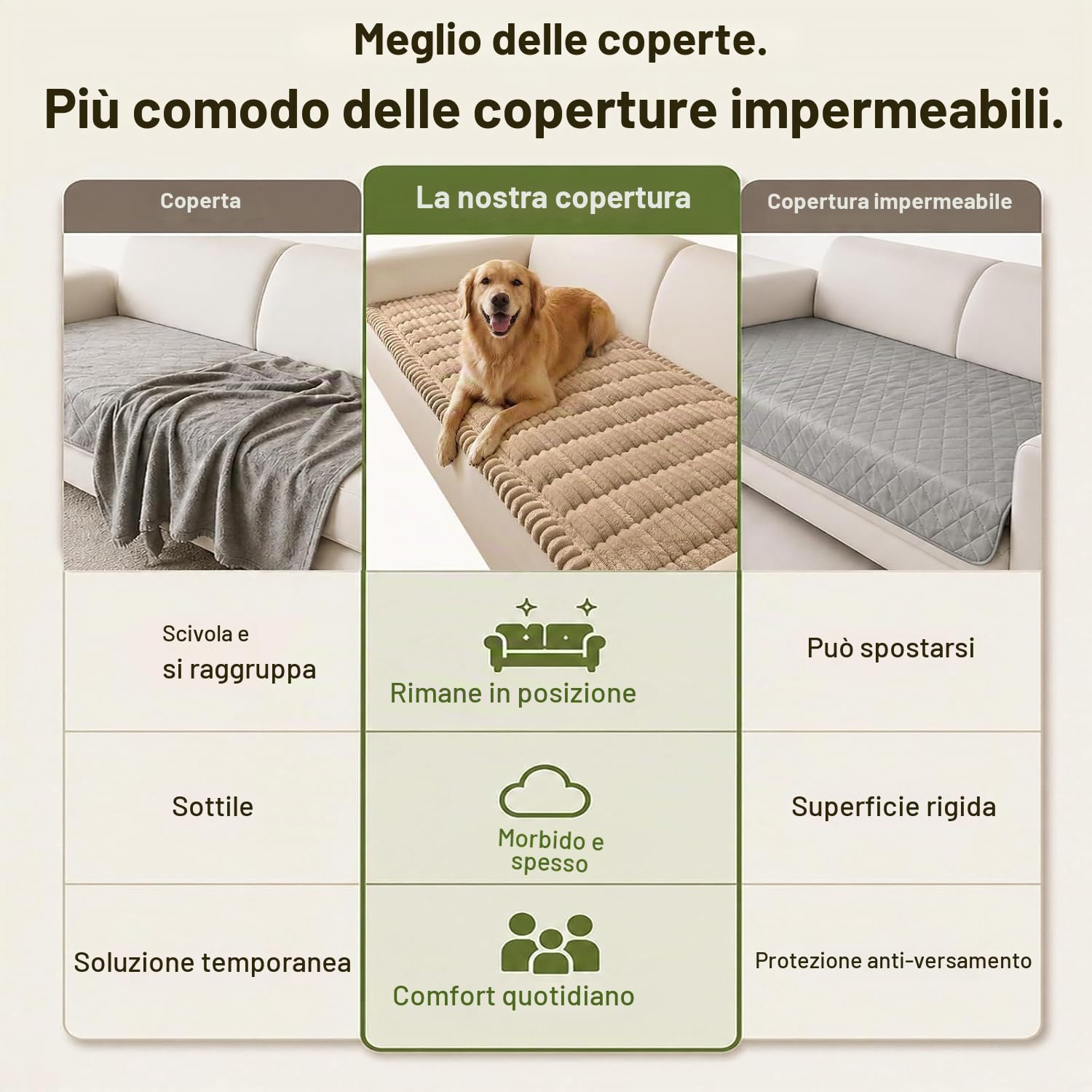 Meglio delle coperte.

Più comodo delle coperture impermeabili.

| Coperta | La nostra copertura | Copertura impermeabile |
|---|---|---|
| Scivola e si raggruppa | Rimane in posizione | Può spostarsi |
| Sottile | Morbido e spesso | Superficie rigida |
| Soluzione temporanea | Comfort quotidiano | Protezione anti-versamento |